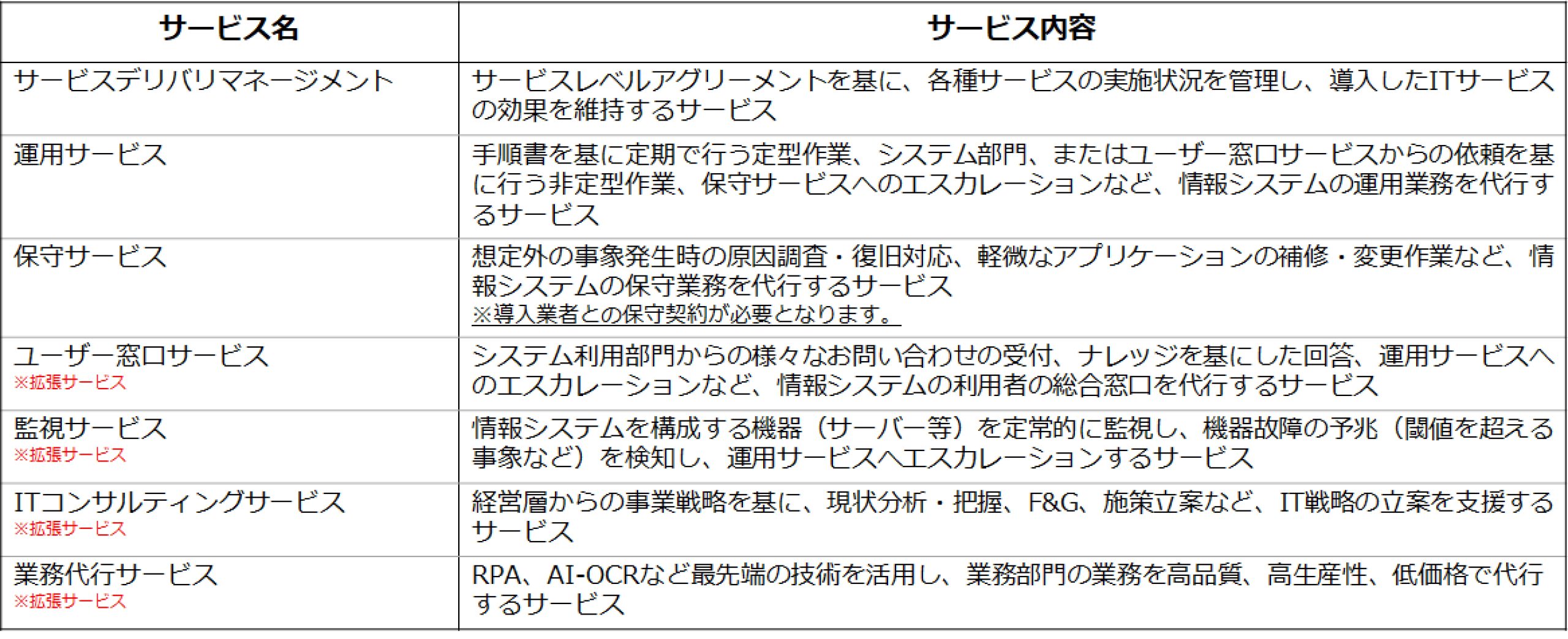 | サービス名 | サービス内容 |
|---|---|
| サービスデリバリマネージメント | サービスレベルアグリーメントを基に、各種サービスの実施状況を管理し、導入したITサービスの効果を維持するサービス |
| 運用サービス | 手順書を基に定期で行う定型作業、システム部門、またはユーザー窓口サービスからの依頼を基に行う非定型作業、保守サービスへのエスカレーションなど、情報システムの運用業務を代行するサービス |
| 保守サービス | 想定外の事象発生時の原因調査・復旧対応、軽微なアプリケーションの補修・変更作業など、情報システムの保守業務を代行するサービス ※導入業者との保守契約が必要となります。 |
| ユーザー窓口サービス ※拡張サービス | システム利用部門からの様々なお問い合わせの受付、ナレッジを基にした回答、運用サービスへのエスカレーションなど、情報システムの利用者の総合窓口を代行するサービス |
| 監視サービス ※拡張サービス | 情報システムを構成する機器（サーバー等）を定常的に監視し、機器故障の予兆（閾値を超える事象など）を検知し、運用サービスへエスカレーションするサービス |
| ITコンサルティングサービス ※拡張サービス | 経営層からの事業戦略を基に、現状分析・把握、F&G、施策立案など、IT戦略の立案を支援するサービス |
| 業務代行サービス ※拡張サービス | RPA、AI-OCRなど最先端の技術を活用し、業務部門の業務を高品質、高生産性、低価格で代行するサービス |